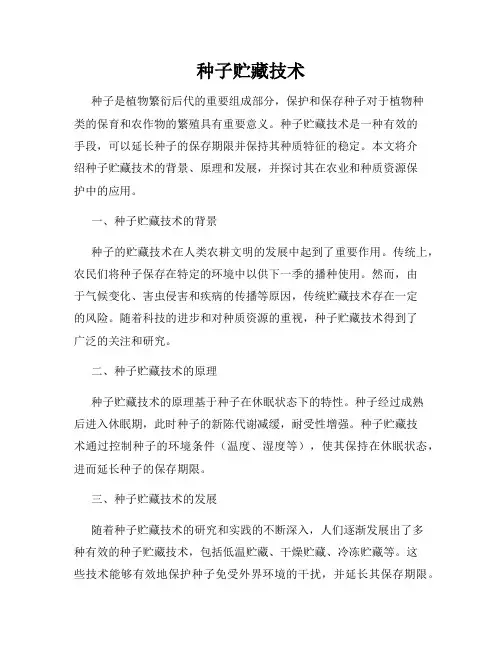 种子贮藏技术

种子是植物繁衍后代的重要组成部分，保护和保存种子对于植物种类的保育和农作物的繁殖具有重要意义。种子贮藏技术是一种有效的手段，可以延长种子的保存期限并保持其种质特征的稳定。本文将介绍种子贮藏技术的背景、原理和发展，并探讨其在农业和种质资源保护中的应用。

一、种子贮藏技术的背景

种子的贮藏技术在人类农耕文明的发展中起到了重要作用。传统上，农民们将种子保存在特定的环境中以供下一季的播种使用。然而，由于气候变化、害虫侵害和疾病的传播等原因，传统贮藏技术存在一定的风险。随着科技的进步和对种质资源的重视，种子贮藏技术得到了广泛的关注和研究。

二、种子贮藏技术的原理

种子贮藏技术的原理基于种子在休眠状态下的特性。种子经过成熟后进入休眠期，此时种子的新陈代谢减缓，耐受性增强。种子贮藏技术通过控制种子的环境条件（温度、湿度等），使其保持在休眠状态，进而延长种子的保存期限。

三、种子贮藏技术的发展

随着种子贮藏技术的研究和实践的不断深入，人们逐渐发展出了多种有效的种子贮藏技术，包括低温贮藏、干燥贮藏、冷冻贮藏等。这些技术能够有效地保护种子免受外界环境的干扰，并延长其保存期限。